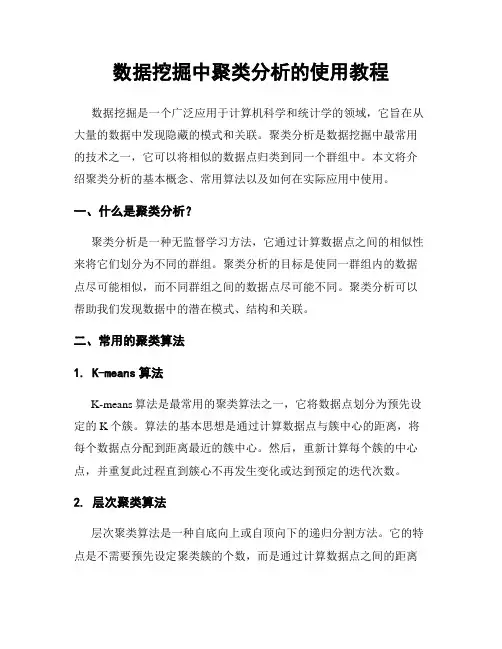 数据挖掘中聚类分析的使用教程

数据挖掘是一个广泛应用于计算机科学和统计学的领域，它旨在从大量的数据中发现隐藏的模式和关联。聚类分析是数据挖掘中最常用的技术之一，它可以将相似的数据点归类到同一个群组中。本文将介绍聚类分析的基本概念、常用算法以及如何在实际应用中使用。

一、什么是聚类分析？

聚类分析是一种无监督学习方法，它通过计算数据点之间的相似性来将它们划分为不同的群组。聚类分析的目标是使同一群组内的数据点尽可能相似，而不同群组之间的数据点尽可能不同。聚类分析可以帮助我们发现数据中的潜在模式、结构和关联。

二、常用的聚类算法

1. K-means 算法

K-means 算法是最常用的聚类算法之一，它将数据点划分为预先设定的 K 个簇。算法的基本思想是通过计算数据点与簇中心的距离，将每个数据点分配到距离最近的簇中心。然后，重新计算每个簇的中心点，并重复此过程直到簇心不再发生变化或达到预定的迭代次数。

2. 层次聚类算法

层次聚类算法是一种自底向上或自顶向下的递归分割方法。它的特点是不需要预先设定聚类簇的个数，而是通过计算数据点之间的距离